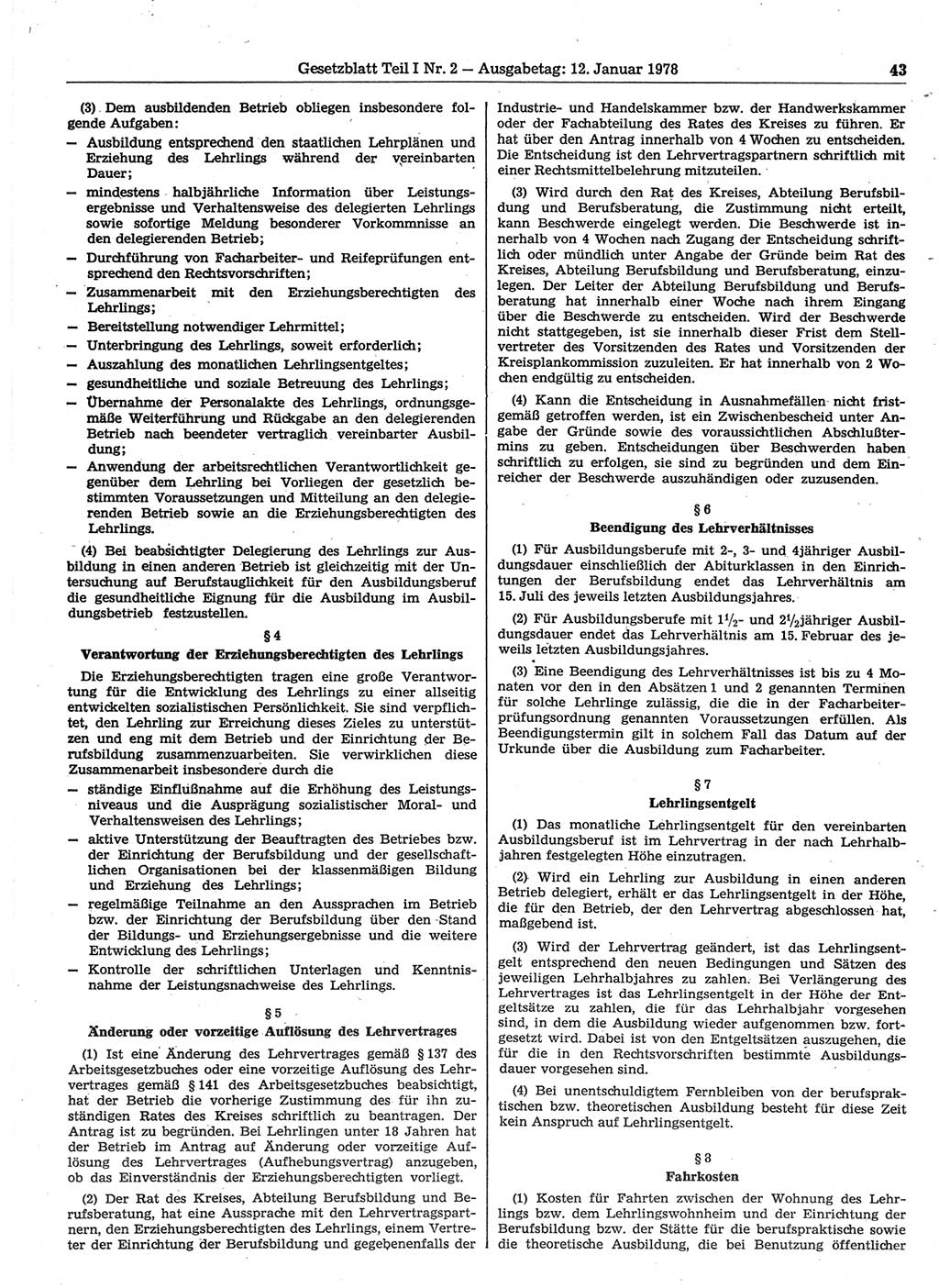 Gesetzblatt Teil I Nr. 2 — Ausgabetag: 12. Januar 1978 43

(3) Dem ausbildenden Betrieb obliegen insbesondere folgende Aufgaben:
— Ausbildung entsprechend den staatlichen Lehrplänen und Erziehung des Lehrlings während der vereinbarten Dauer;
— mindestens halbjährliche Information über Leistungsergebnisse und Verhaltensweise des delegierten Lehrlings sowie sofortige Meldung besonderer Vorkommnisse an den delegierenden Betrieb;
— Durchführung von Facharbeiter- und Reifeprüfungen entsprechend den Rechtsvorschriften;
— Zusammenarbeit mit den Erziehungsberechtigten des Lehrlings;
— Bereitstellung notwendiger Lehrmittel;
— Unterbringung des Lehrlings, soweit erforderlich;
— Auszahlung des monatlichen Lehrlingsentgeltes;
— gesundheitliche und soziale Betreuung des Lehrlings;
— Übernahme der Personalakte des Lehrlings, ordnungsgemäße Weiterführung und Rückgabe an den delegierenden Betrieb nach beendeter vertraglich vereinbarter Ausbildung;
— Anwendung der arbeitsrechtlichen Verantwortlichkeit gegenüber dem Lehrling bei Vorliegen der gesetzlich bestimmten Voraussetzungen und Mitteilung an den delegierenden Betrieb sowie an die Erziehungsberechtigten des Lehrlings.

(4) Bei beabsichtigter Delegierung des Lehrlings zur Ausbildung in einen anderen Betrieb ist gleichzeitig mit der Untersuchung auf Berufstauglichkeit für den Ausbildungsberuf die gesundheitliche Eignung für die Ausbildung im Ausbildungsbetrieb festzustellen.

§ 4
Verantwortung der Erziehungsberechtigten des Lehrlings

Die Erziehungsberechtigten tragen eine große Verantwortung für die Entwicklung des Lehrlings zu einer allseitig entwickelten sozialistischen Persönlichkeit. Sie sind verpflichtet, den Lehrling zur Erreichung dieses Zieles zu unterstützen und eng mit dem Betrieb und der Einrichtung der Berufsbildung zusammenzuarbeiten. Sie verwirklichen diese Zusammenarbeit insbesondere durch die
— ständige Einflußnahme auf die Erhöhung des Leistungsniveaus und die Ausprägung sozialistischer Moral- und Verhaltensweisen des Lehrlings;
— aktive Unterstützung der Beauftragten des Betriebes bzw. der Einrichtung der Berufsbildung und der gesellschaftlichen Organisationen bei der klassenmäßigen Bildung und Erziehung des Lehrlings;
— regelmäßige Teilnahme an den Aussprachen im Betrieb bzw. der Einrichtung der Berufsbildung über den Stand der Bildungs- und Erziehungsergebnisse und die weitere Entwicklung des Lehrlings;
— Kontrolle der schriftlichen Unterlagen und Kenntnisnahme der Leistungsnachweise des Lehrlings.

§ 5
Änderung oder vorzeitige Auflösung des Lehrvertrages

(1) Ist eine Änderung des Lehrvertrages gemäß § 137 des Arbeitsgesetzbuches oder eine vorzeitige Auflösung des Lehrvertrages gemäß § 141 des Arbeitsgesetzbuches beabsichtigt, hat der Betrieb die vorherige Zustimmung des für ihn zuständigen Rates des Kreises schriftlich zu beantragen. Der Antrag ist zu begründen. Bei Lehrlingen unter 18 Jahren hat der Betrieb im Antrag auf Änderung oder vorzeitige Auflösung des Lehrvertrages (Aufhebungsvertrag) anzugeben, ob das Einverständnis der Erziehungsberechtigten vorliegt.

(2) Der Rat des Kreises, Abteilung Berufsbildung und Berufsberatung, hat eine Aussprache mit den Lehrvertragspartnern, den Erziehungsberechtigten des Lehrlings, einem Vertreter der Einrichtung der Berufsbildung und gegebenenfalls der Industrie- und Handelskammer bzw. der Handwerkskammer oder der Fachabteilung des Rates des Kreises zu führen. Er hat über den Antrag innerhalb von 4 Wochen zu entscheiden. Die Entscheidung ist den Lehrvertragspartnern schriftlich mit einer Rechtsmittelbelehrung mitzuteilen.

(3) Wird durch den Rat des Kreises, Abteilung Berufsbildung und Berufsberatung, die Zustimmung nicht erteilt, kann Beschwerde eingelegt werden. Die Beschwerde ist innerhalb von 4 Wochen nach Zugang der Entscheidung schriftlich oder mündlich unter Angabe der Gründe beim Rat des Kreises, Abteilung Berufsbildung und Berufsberatung, einzulegen. Der Leiter der Abteilung Berufsbildung und Berufsberatung hat innerhalb einer Woche nach ihrem Eingang über die Beschwerde zu entscheiden. Wird der Beschwerde nicht stattgegeben, ist sie innerhalb dieser Frist dem Stellvertreter des Vorsitzenden des Rates und Vorsitzenden der Kreisplankommission zuzuleiten. Er hat innerhalb von 2 Wochen endgültig zu entscheiden.

(4) Kann die Entscheidung in Ausnahmefällen nicht fristgemäß getroffen werden, ist ein Zwischenbescheid unter Angabe der Gründe sowie des voraussichtlichen Abschlußtermins zu geben. Entscheidungen über Beschwerden haben schriftlich zu erfolgen, sie sind zu begründen und dem Einreicher der Beschwerde auszuhändigen oder zuzusenden.

§ 6
Beendigung des Lehrverhältnisses

(1) Für Ausbildungsberufe mit 2-, 3- und 4jähriger Ausbildungsdauer einschließlich der Abiturklassen in den Einrichtungen der Berufsbildung endet das Lehrverhältnis am 15. Juli des jeweils letzten Ausbildungsjahres.

(2) Für Ausbildungsberufe mit $1\frac{1}{2}$- und $2\frac{1}{2}$jähriger Ausbildungsdauer endet das Lehrverhältnis am 15. Februar des jeweils letzten Ausbildungsjahres.

(3) Eine Beendigung des Lehrverhältnisses ist bis zu 4 Monaten vor den in den Absätzen 1 und 2 genannten Terminen für solche Lehrlinge zulässig, die die in der Facharbeiterprüfungsordnung genannten Voraussetzungen erfüllen. Als Beendigungstermin gilt in solchem Fall das Datum auf der Urkunde über die Ausbildung zum Facharbeiter.

§ 7
Lehrlingsentgelt

(1) Das monatliche Lehrlingsentgelt für den vereinbarten Ausbildungsberuf ist im Lehrvertrag in der nach Lehrhalbjahren festgelegten Höhe einzutragen.

(2) Wird ein Lehrling zur Ausbildung in einen anderen Betrieb delegiert, erhält er das Lehrlingsentgelt in der Höhe, die für den Betrieb, der den Lehrvertrag abgeschlossen hat, maßgebend ist.

(3) Wird der Lehrvertrag geändert, ist das Lehrlingsentgelt entsprechend den neuen Bedingungen und Sätzen des jeweiligen Lehrhalbjahres zu zahlen. Bei Verlängerung des Lehrvertrages ist das Lehrlingsentgelt in der Höhe der Entgeltsätze zu zahlen, die für das Lehrhalbjahr vorgesehen sind, in dem die Ausbildung wieder aufgenommen bzw. fortgesetzt wird. Dabei ist von den Entgeltsätzen auszugehen, die für die in den Rechtsvorschriften bestimmte Ausbildungsdauer vorgesehen sind.

(4) Bei unentschuldigtem Fernbleiben von der berufspraktischen bzw. theoretischen Ausbildung besteht für diese Zeit kein Anspruch auf Lehrlingsentgelt.

§ 8
Fahrkosten

(1) Kosten für Fahrten zwischen der Wohnung des Lehrlings bzw. dem Lehrlingswohnheim und der Einrichtung der Berufsbildung bzw. der Stätte für die berufspraktische sowie die theoretische Ausbildung, die bei Benutzung öffentlicher